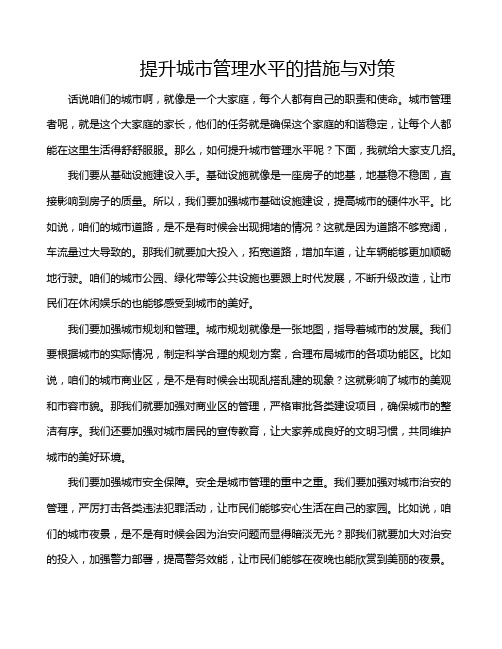 提升城市管理水平的措施与对策

话说咱们的城市啊，就像是一个大家庭，每个人都有自己的职责和使命。城市管理者呢，就是这个大家庭的家长，他们的任务就是确保这个家庭的和谐稳定，让每个人都能在这里生活得舒舒服服。那么，如何提升城市管理水平呢？下面，我就给大家支几招。

我们要从基础设施建设入手。基础设施就像是一座房子的地基，地基稳不稳固，直接影响到房子的质量。所以，我们要加强城市基础设施建设，提高城市的硬件水平。比如说，咱们的城市道路，是不是有时候会出现拥堵的情况？这就是因为道路不够宽阔，车流量过大导致的。那我们就要加大投入，拓宽道路，增加车道，让车辆能够更加顺畅地行驶。咱们的城市公园、绿化带等公共设施也要跟上时代发展，不断升级改造，让市民们在休闲娱乐的也能够感受到城市的美好。

我们要加强城市规划和管理。城市规划就像是一张地图，指导着城市的发展。我们要根据城市的实际情况，制定科学合理的规划方案，合理布局城市的各项功能区。比如说，咱们的城市商业区，是不是有时候会出现乱搭乱建的现象？这就影响了城市的美观和市容市貌。那我们就要加强对商业区的管理，严格审批各类建设项目，确保城市的整洁有序。我们还要加强对城市居民的宣传教育，让大家养成良好的文明习惯，共同维护城市的美好环境。

我们要加强城市安全保障。安全是城市管理的重中之重。我们要加强对城市治安的管理，严厉打击各类违法犯罪活动，让市民们能够安心生活在自己的家园。比如说，咱们的城市夜景，是不是有时候会因为治安问题而显得暗淡无光？那我们就要加大对治安的投入，加强警力部署，提高警务效能，让市民们能够在夜晚也能欣赏到美丽的夜景。